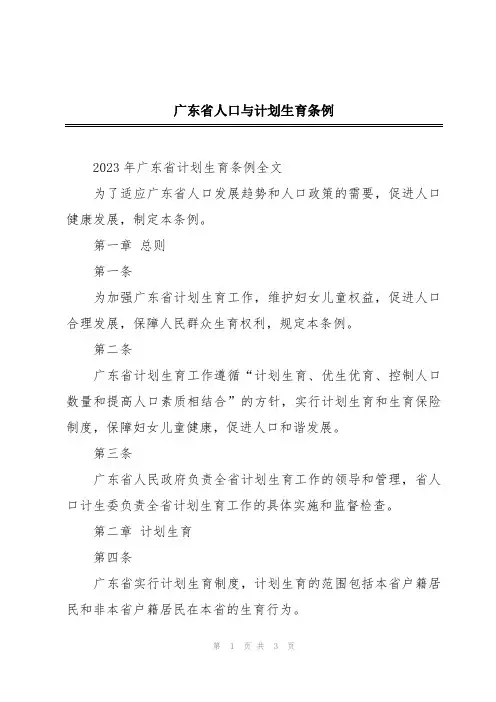 广东省人口与计划生育条例

2023 年广东省计划生育条例全文

为了适应广东省人口发展趋势和人口政策的需要，促进人口健康发展，制定本条例。

第一章 总则

第一条

为加强广东省计划生育工作，维护妇女儿童权益，促进人口合理发展，保障人民群众生育权利，规定本条例。

第二条

广东省计划生育工作遵循“计划生育、优生优育、控制人口数量和提高人口素质相结合”的方针，实行计划生育和生育保险制度，保障妇女儿童健康，促进人口和谐发展。

第三条

广东省人民政府负责全省计划生育工作的领导和管理，省人口计生委负责全省计划生育工作的具体实施和监督检查。

第二章 计划生育

第四条

广东省实行计划生育制度，计划生育的范围包括本省户籍居民和非本省户籍居民在本省的生育行为。

第 1 页 共 3 页